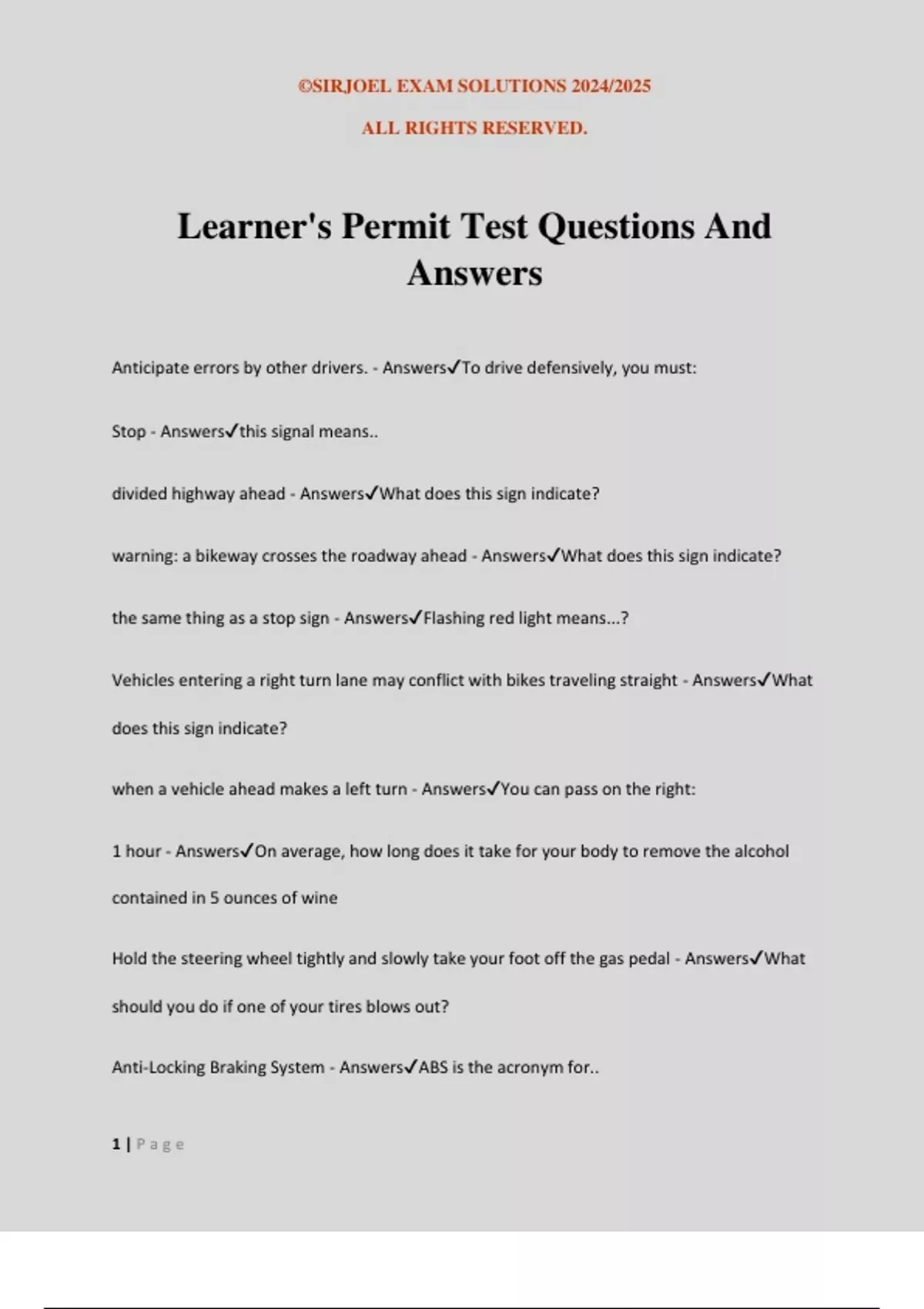 ©SIRJOEL EXAM SOLUTIONS 2024/2025

ALL RIGHTS RESERVED.

Learner's Permit Test Questions And Answers

Anticipate errors by other drivers. - Answers✓To drive defensively, you must:

Stop - Answers✓this signal means..

divided highway ahead - Answers✓What does this sign indicate?

warning: a bikeway crosses the roadway ahead - Answers✓What does this sign indicate?

the same thing as a stop sign - Answers✓Flashing red light means...?

Vehicles entering a right turn lane may conflict with bikes traveling straight - Answers✓What does this sign indicate?

when a vehicle ahead makes a left turn - Answers✓You can pass on the right:

1 hour - Answers✓On average, how long does it take for your body to remove the alcohol contained in 5 ounces of wine

Hold the steering wheel tightly and slowly take your foot off the gas pedal - Answers✓What should you do if one of your tires blows out?

Anti-Locking Braking System - Answers✓ABS is the acronym for..

1 | Page